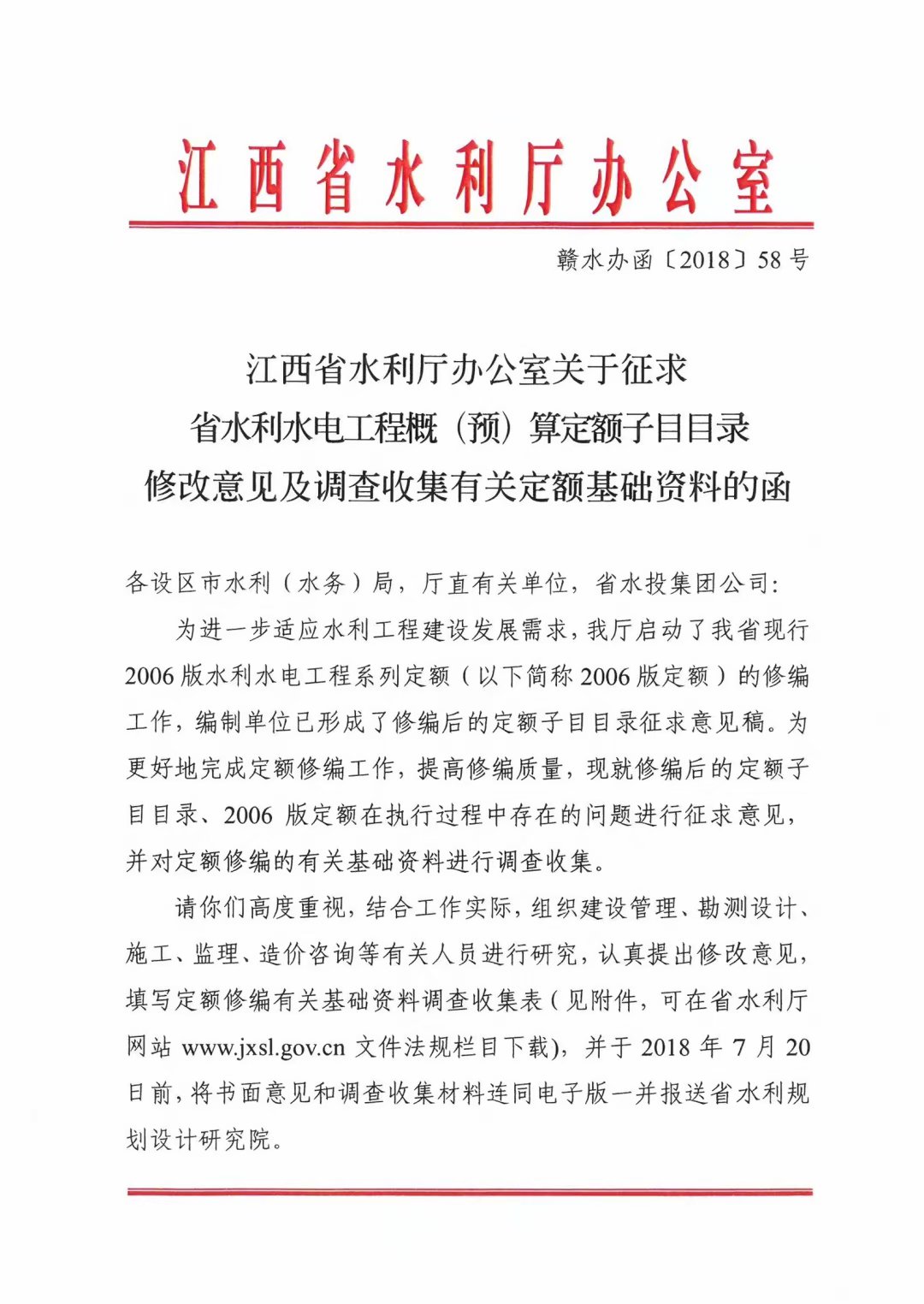 江西省水利厅办公室

赣水办函〔2018〕58号

江西省水利厅办公室关于征求
省水利水电工程概（预）算定额子目目录
修改意见及调查收集有关定额基础资料的函

各设区市水利（水务）局，厅直有关单位，省水投集团公司：

为进一步适应水利工程建设发展需求，我厅启动了我省现行2006版水利水电工程系列定额（以下简称2006版定额）的修编工作，编制单位已形成了修编后的定额子目目录征求意见稿。为更好地完成定额修编工作，提高修编质量，现就修编后的定额子目目录、2006版定额在执行过程中存在的问题进行征求意见，并对定额修编的有关基础资料进行调查收集。

请你们高度重视，结合工作实际，组织建设管理、勘测设计、施工、监理、造价咨询等有关人员进行研究，认真提出修改意见，填写定额修编有关基础资料调查收集表（见附件，可在省水利厅网站 www.jxsl.gov.cn 文件法规栏目下载），并于2018年7月20日前，将书面意见和调查收集材料连同电子版一并报送省水利规划设计研究院。